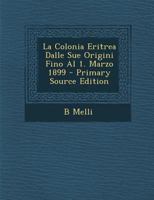 La Colonia Eritrea Dalle Sue Origini Fino Al 1. Marzo 1899 - Primary Source Edition

B Melli